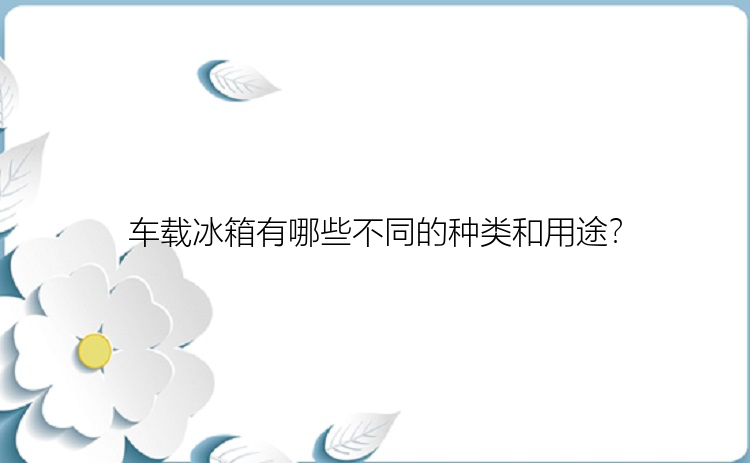 车载冰箱有哪些不同的种类和用途?